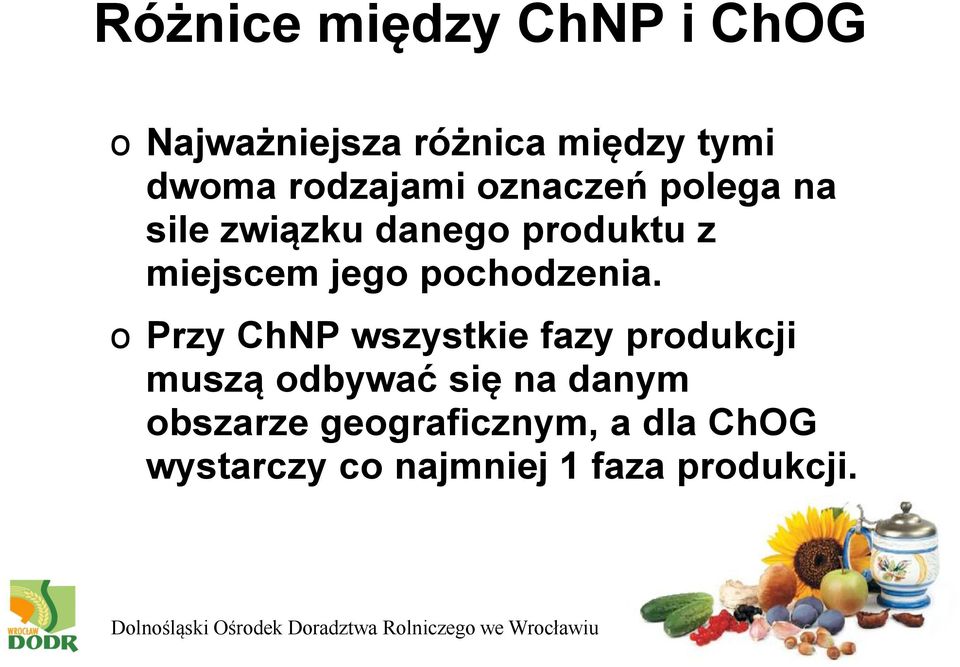 Różnice między ChNP i ChOG

o Najważniejsza różnica między tymi dwoma rodzajami oznaczeń polega na sile związku danego produktu z miejscem jego pochodzenia.

o Przy ChNP wszystkie fazy produkcji muszą odbywać się na danym obszarze geograficznym, a dla ChOG wystarczy co najmniej 1 faza produkcji.

WROCŁAW
DODR

Dolnośląski Ośrodek Doradztwa Rolniczego we Wrocławiu